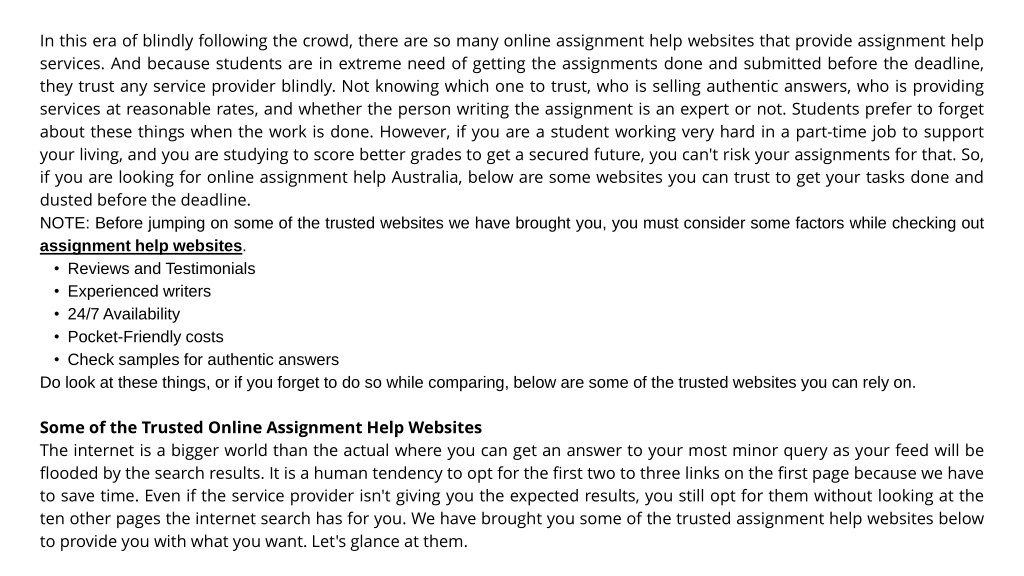 In this era of blindly following the crowd, there are so many online assignment help websites that provide assignment help services. And because students are in extreme need of getting the assignments done and submitted before the deadline, they trust any service provider blindly. Not knowing which one to trust, who is selling authentic answers, who is providing services at reasonable rates, and whether the person writing the assignment is an expert or not. Students prefer to forget about these things when the work is done. However, if you are a student working very hard in a part-time job to support your living, and you are studying to score better grades to get a secured future, you can't risk your assignments for that. So, if you are looking for online assignment help Australia, below are some websites you can trust to get your tasks done and dusted before the deadline.
NOTE: Before jumping on some of the trusted websites we have brought you, you must consider some factors while checking out assignment help websites.
• Reviews and Testimonials
• Experienced writers
• 24/7 Availability
• Pocket-Friendly costs
• Check samples for authentic answers
Do look at these things, or if you forget to do so while comparing, below are some of the trusted websites you can rely on.

Some of the Trusted Online Assignment Help Websites
The internet is a bigger world than the actual where you can get an answer to your most minor query as your feed will be flooded by the search results. It is a human tendency to opt for the first two to three links on the first page because we have to save time. Even if the service provider isn't giving you the expected results, you still opt for them without looking at the ten other pages the internet search has for you. We have brought you some of the trusted assignment help websites below to provide you with what you want. Let's glance at them.